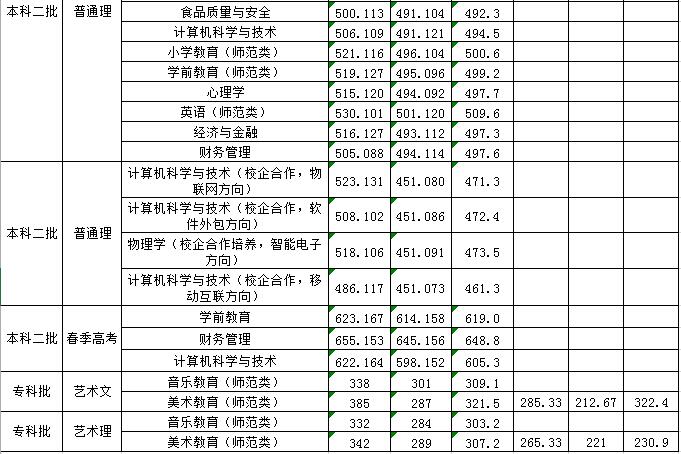 | 本科二批 | 普通理 | 食品质量与安全 | 500.113 | 491.104 | 492.3 | | | |
|---|---|---|---|---|---|---|---|---|
| | | 计算机科学与技术 | 506.109 | 491.121 | 494.5 | | | |
| | | 小学教育（师范类） | 521.116 | 496.104 | 500.6 | | | |
| | | 学前教育（师范类） | 519.127 | 495.096 | 499.2 | | | |
| | | 心理学 | 515.120 | 494.092 | 497.7 | | | |
| | | 英语（师范类） | 530.101 | 501.120 | 509.6 | | | |
| | | 经济与金融 | 516.127 | 493.112 | 497.3 | | | |
| | | 财务管理 | 505.088 | 494.114 | 497.6 | | | |
| 本科二批 | 普通理 | 计算机科学与技术（校企合作，物联网方向） | 523.131 | 451.080 | 471.3 | | | |
| | | 计算机科学与技术（校企合作，软件外包方向） | 508.102 | 451.086 | 472.4 | | | |
| | | 物理学（校企合作培养，智能电子方向） | 518.106 | 451.091 | 473.5 | | | |
| | | 计算机科学与技术（校企合作，移动互联方向） | 486.117 | 451.073 | 461.3 | | | |
| 本科二批 | 春季高考 | 学前教育 | 623.167 | 614.158 | 619.0 | | | |
| | | 财务管理 | 655.153 | 645.156 | 648.8 | | | |
| | | 计算机科学与技术 | 622.164 | 598.152 | 605.3 | | | |
| 专科批 | 艺术文 | 音乐教育（师范类） | 338 | 301 | 309.1 | | | |
| | | 美术教育（师范类） | 385 | 287 | 321.5 | 285.33 | 212.67 | 322.4 |
| 专科批 | 艺术理 | 音乐教育（师范类） | 332 | 284 | 303.2 | | | |
| | | 美术教育（师范类） | 342 | 289 | 307.2 | 265.33 | 221 | 230.9 |